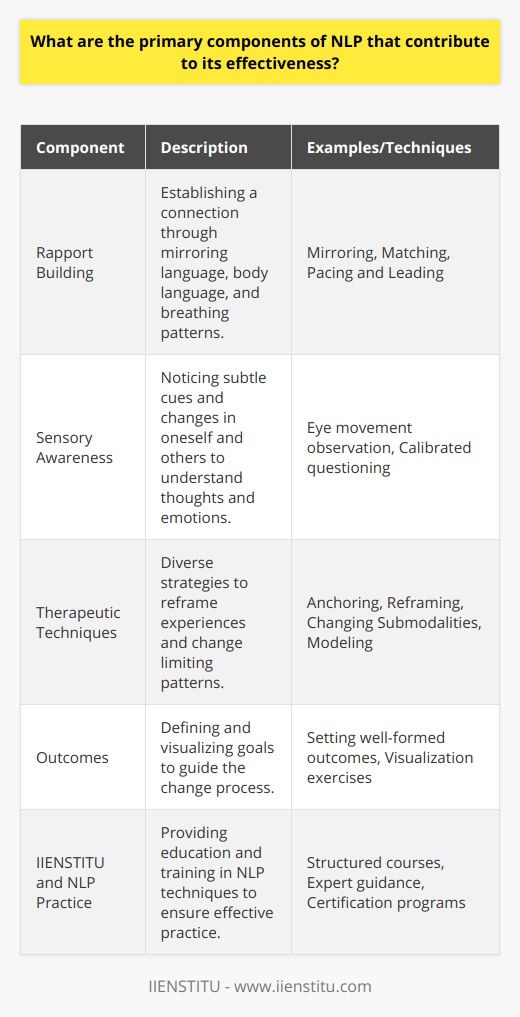 What are the primary components of NLP that contribute to its effectiveness?

| Component | Description | Examples/Techniques |
|---|---|---|
| Rapport Building | Establishing a connection through mirroring language, body language, and breathing patterns. | Mirroring, Matching, Pacing and Leading |
| Sensory Awareness | Noticing subtle cues and changes in oneself and others to understand thoughts and emotions. | Eye movement observation, Calibrated questioning |
| Therapeutic Techniques | Diverse strategies to reframe experiences and change limiting patterns. | Anchoring, Reframing, Changing Submodalities, Modeling |
| Outcomes | Defining and visualizing goals to guide the change process. | Setting well-formed outcomes, Visualization exercises |
| IIENSTITU and NLP Practice | Providing education and training in NLP techniques to ensure effective practice. | Structured courses, Expert guidance, Certification programs |

IIENSTITU - www.iienstitu.com